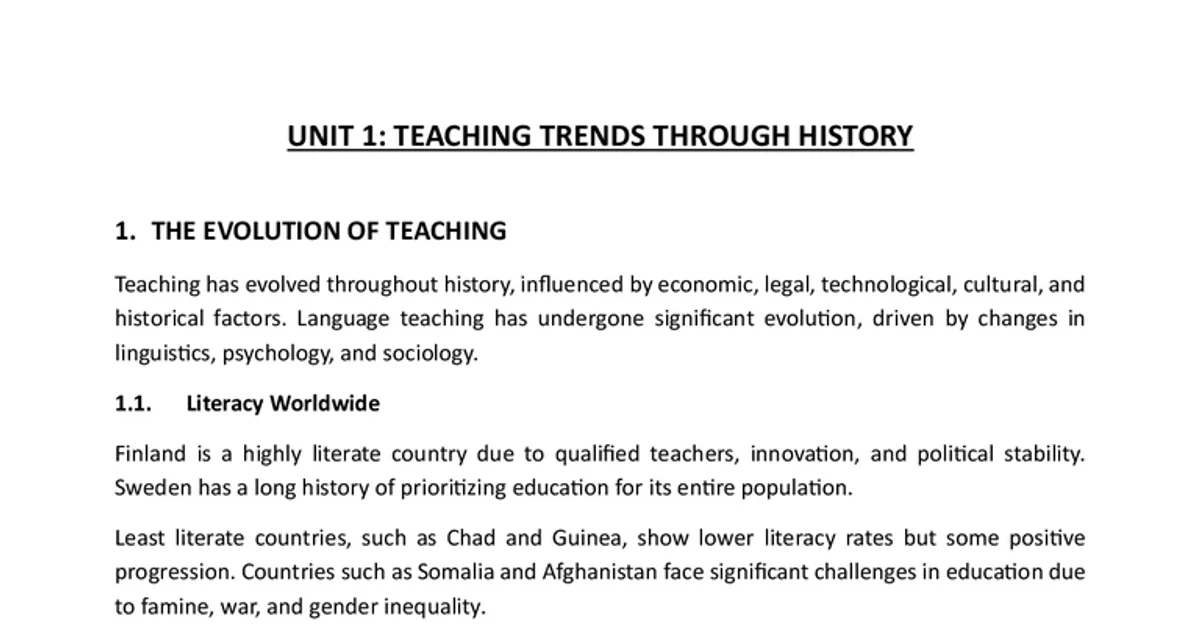 UNIT 1: TEACHING TRENDS THROUGH HISTORY

1. THE EVOLUTION OF TEACHING

Teaching has evolved throughout history, influenced by economic, legal, technological, cultural, and historical factors. Language teaching has undergone significant evolution, driven by changes in linguistics, psychology, and sociology.

1.1. Literacy Worldwide

Finland is a highly literate country due to qualified teachers, innovation, and political stability. Sweden has a long history of prioritizing education for its entire population.

Least literate countries, such as Chad and Guinea, show lower literacy rates but some positive progression. Countries such as Somalia and Afghanistan face significant challenges in education due to famine, war, and gender inequality.